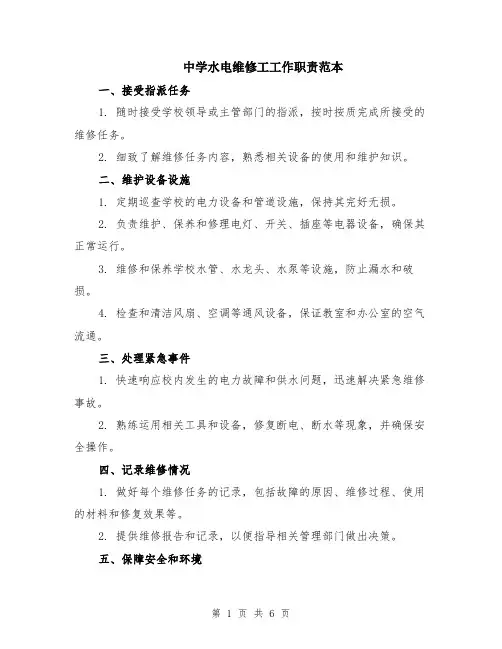 中学水电维修工工作职责范本

一、接受指派任务

1. 随时接受学校领导或主管部门的指派，按时按质完成所接受的维修任务。

2. 细致了解维修任务内容，熟悉相关设备的使用和维护知识。

二、维护设备设施

1. 定期巡查学校的电力设备和管道设施，保持其完好无损。

2. 负责维护、保养和修理电灯、开关、插座等电器设备，确保其正常运行。

3. 维修和保养学校水管、水龙头、水泵等设施，防止漏水和破损。

4. 检查和清洁风扇、空调等通风设备，保证教室和办公室的空气流通。

三、处理紧急事件

1. 快速响应校内发生的电力故障和供水问题，迅速解决紧急维修事故。

2. 熟练运用相关工具和设备，修复断电、断水等现象，并确保安全操作。

四、记录维修情况

1. 做好每个维修任务的记录，包括故障的原因、维修过程、使用的材料和修复效果等。

2. 提供维修报告和记录，以便指导相关管理部门做出决策。

五、保障安全和环境

第 1 页 共 6 页